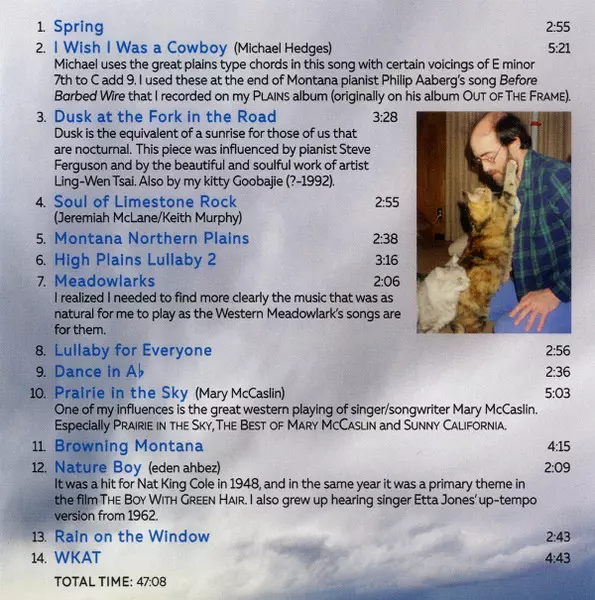 1. Spring 2:55

2. I Wish I Was a Cowboy (Michael Hedges) 5:21
Michael uses the great plains type chords in this song with certain voicings of E minor 7th to C add 9. I used these at the end of Montana pianist Philip Aaberg's song Before Barbed Wire that I recorded on my PLAINS album (originally on his album OUT OF THE FRAME).

3. Dusk at the Fork in the Road 3:28
Dusk is the equivalent of a sunrise for those of us that are nocturnal. This piece was influenced by pianist Steve Ferguson and by the beautiful and soulful work of artist Ling-Wen Tsai. Also by my kitty Goobajie (?-1992).

4. Soul of Limestone Rock 2:55
(Jeremiah McLane/Keith Murphy)

5. Montana Northern Plains 2:38

6. High Plains Lullaby 2 3:16

7. Meadowlarks 2:06
I realized I needed to find more clearly the music that was as natural for me to play as the Western Meadowlark's songs are for them.

8. Lullaby for Everyone 2:56

9. Dance in A♭ 2:36

10. Prairie in the Sky (Mary McCaslin) 5:03
One of my influences is the great western playing of singer/songwriter Mary McCaslin. Especially PRAIRIE IN THE SKY, THE BEST OF MARY MCCASLIN and SUNNY CALIFORNIA.

11. Browning Montana 4:15

12. Nature Boy (eden ahbez) 2:09
It was a hit for Nat King Cole in 1948, and in the same year it was a primary theme in the film THE BOY WITH GREEN HAIR. I also grew up hearing singer Etta Jones' up-tempo version from 1962.

13. Rain on the Window 2:43

14. WKAT 4:43

TOTAL TIME: 47:08